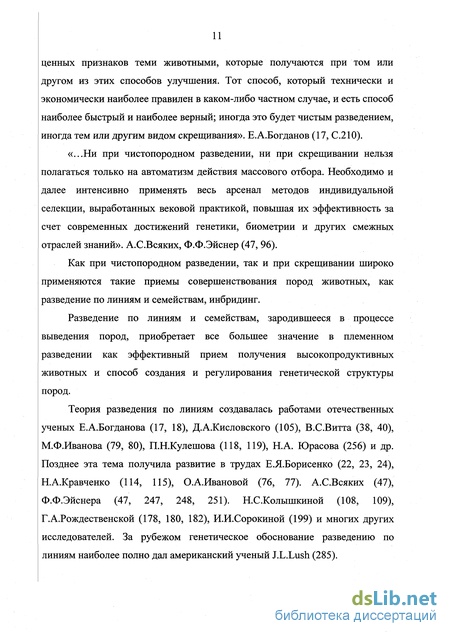 11

ценных признаков теми животными, которые получаются при том или другом из этих способов улучшения. Тот способ, который технически и экономически наиболее правилен в каком-либо частном случае, и есть способ наиболее быстрый и наиболее верный; иногда это будет чистым разведением, иногда тем или другим видом скрещивания». Е.А.Богданов (17, С.210).

«...Ни при чистопородном разведении, ни при скрещивании нельзя полагаться только на автоматизм действия массового отбора. Необходимо и далее интенсивно применять весь арсенал методов индивидуальной селекции, выработанных вековой практикой, повышая их эффективность за счет современных достижений генетики, биометрии и других смежных отраслей знаний». А.С.Всяких, Ф.Ф.Эйснер (47, 96).

Как при чистопородном разведении, так и при скрещивании широко применяются такие приемы совершенствования пород животных, как разведение по линиям и семействам, инбридинг.

Разведение по линиям и семействам, зародившееся в процессе выведения пород, приобретает все большее значение в племенном разведении как эффективный прием получения высокопродуктивных животных и способ создания и регулирования генетической структуры пород.

Теория разведения по линиям создавалась работами отечественных ученых Е.А.Богданова (17, 18), Д.А.Кисловского (105), В.С.Витта (38, 40), М.Ф.Иванова (79, 80), П.Н.Кулешова (118, 119), Н.А. Юрасова (256) и др. Позднее эта тема получила развитие в трудах Е.Я.Борисенко (22, 23, 24), Н.А.Кравченко (114, 115), О.А.Ивановой (76, 77). А.С.Всяких (47), Ф.Ф.Эйснера (47, 247, 248, 251). Н.С.Колышкиной (108, 109), Г.А.Рождественской (178, 180, 182), И.И.Сорокиной (199) и многих других исследователей. За рубежом генетическое обоснование разведению по линиям наиболее полно дал американский ученый J.L.Lush (285).

dsLib.net
библиотека диссертаций